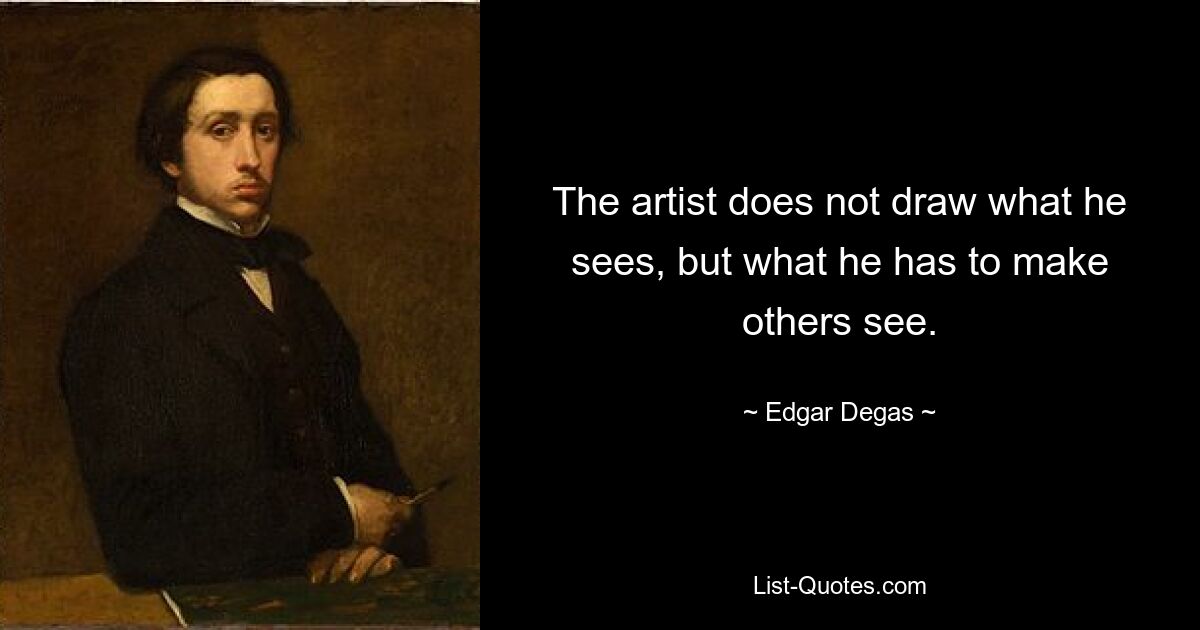 The artist does not draw what he sees, but what he has to make others see.

~ Edgar Degas ~

List-Quotes.com